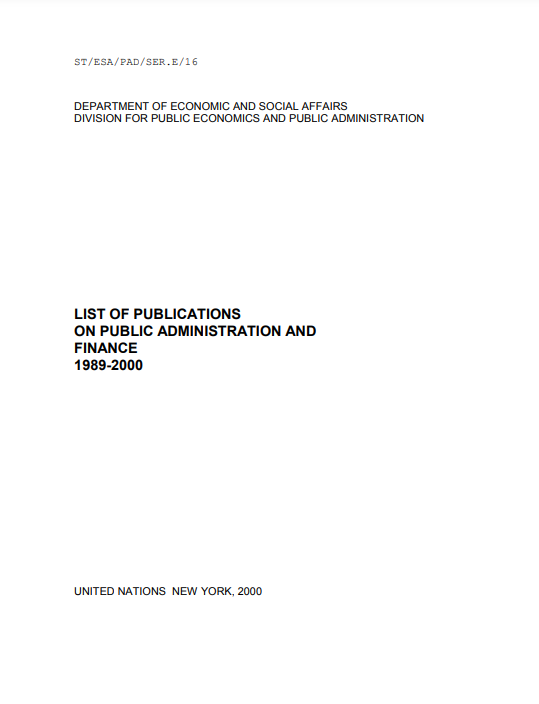 ST/ESA/PAD/SER.E/16

DEPARTMENT OF ECONOMIC AND SOCIAL AFFAIRS
DIVISION FOR PUBLIC ECONOMICS AND PUBLIC ADMINISTRATION

LIST OF PUBLICATIONS
ON PUBLIC ADMINISTRATION AND
FINANCE
1989-2000

UNITED NATIONS NEW YORK, 2000